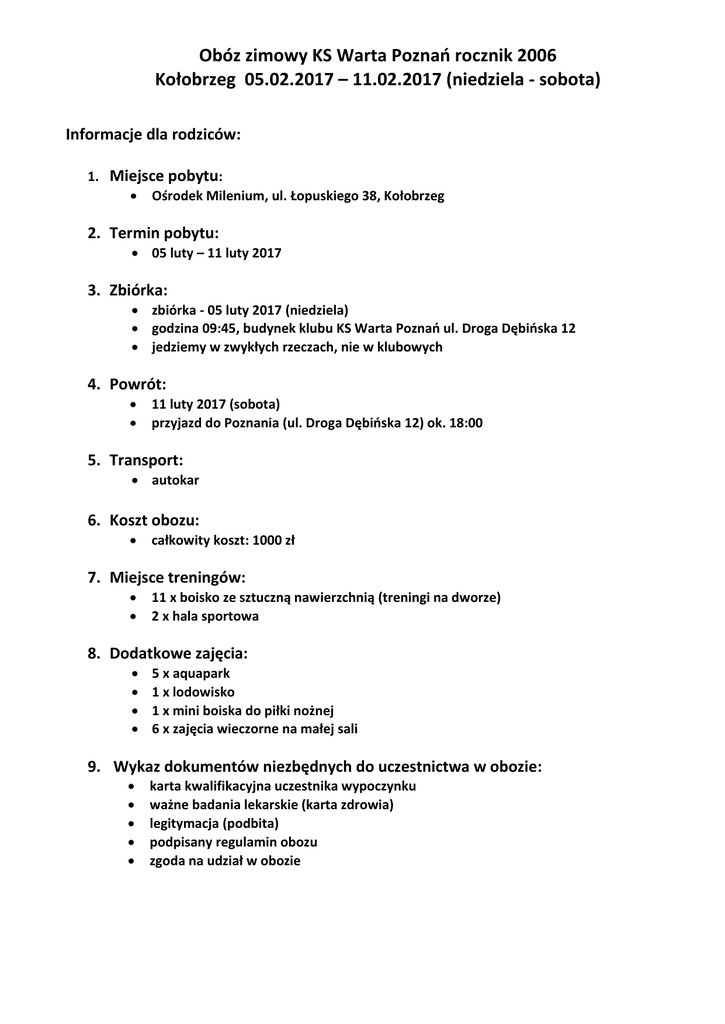 Obóz zimowy KS Warta Poznań rocznik 2006
Kołobrzeg 05.02.2017 – 11.02.2017 (niedziela - sobota)

Informacje dla rodziców:

1. Miejsce pobytu:
• Ośrodek Milenium, ul. Łopuskiego 38, Kołobrzeg

2. Termin pobytu:
• 05 luty – 11 luty 2017

3. Zbiórka:
• zbiórka - 05 luty 2017 (niedziela)
• godzina 09:45, budynek klubu KS Warta Poznań ul. Droga Dębińska 12
• jedziemy w zwykłych rzeczach, nie w klubowych

4. Powrót:
• 11 luty 2017 (sobota)
• przyjazd do Poznania (ul. Droga Dębińska 12) ok. 18:00

5. Transport:
• autokar

6. Koszt obozu:
• całkowity koszt: 1000 zł

7. Miejsce treningów:
• 11 x boisko ze sztuczną nawierzchnią (treningi na dworze)
• 2 x hala sportowa

8. Dodatkowe zajęcia:
• 5 x aquapark
• 1 x lodowisko
• 1 x mini boiska do piłki nożnej
• 6 x zajęcia wieczorne na małej sali

9. Wykaz dokumentów niezbędnych do uczestnictwa w obozie:
• karta kwalifikacyjna uczestnika wypoczynku
• ważne badania lekarskie (karta zdrowia)
• legitymacja (podbita)
• podpisany regulamin obozu
• zgoda na udział w obozie